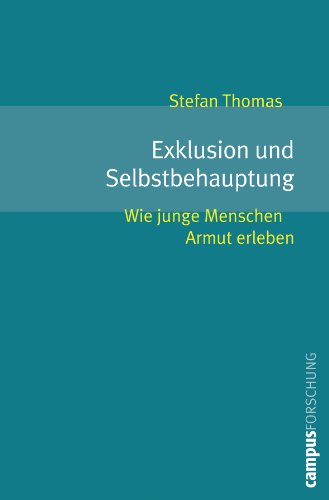 Stefan Thomas

Exklusion und Selbstbehauptung

Wie junge Menschen Armut erleben

campusFORSCHUNG